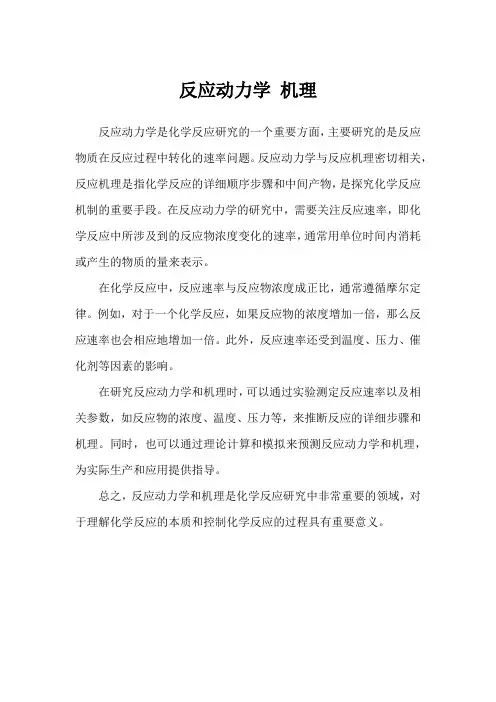 反应动力学 机理

反应动力学是化学反应研究的一个重要方面，主要研究的是反应物质在反应过程中转化的速率问题。反应动力学与反应机理密切相关，反应机理是指化学反应的详细顺序步骤和中间产物，是探究化学反应机制的重要手段。在反应动力学的研究中，需要关注反应速率，即化学反应中所涉及到的反应物浓度变化的速率，通常用单位时间内消耗或产生的物质的量来表示。

在化学反应中，反应速率与反应物浓度成正比，通常遵循摩尔定律。例如，对于一个化学反应，如果反应物的浓度增加一倍，那么反应速率也会相应地增加一倍。此外，反应速率还受到温度、压力、催化剂等因素的影响。

在研究反应动力学和机理时，可以通过实验测定反应速率以及相关参数，如反应物的浓度、温度、压力等，来推断反应的详细步骤和机理。同时，也可以通过理论计算和模拟来预测反应动力学和机理，为实际生产和应用提供指导。

总之，反应动力学和机理是化学反应研究中非常重要的领域，对于理解化学反应的本质和控制化学反应的过程具有重要意义。